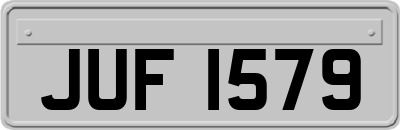 JUF 1579